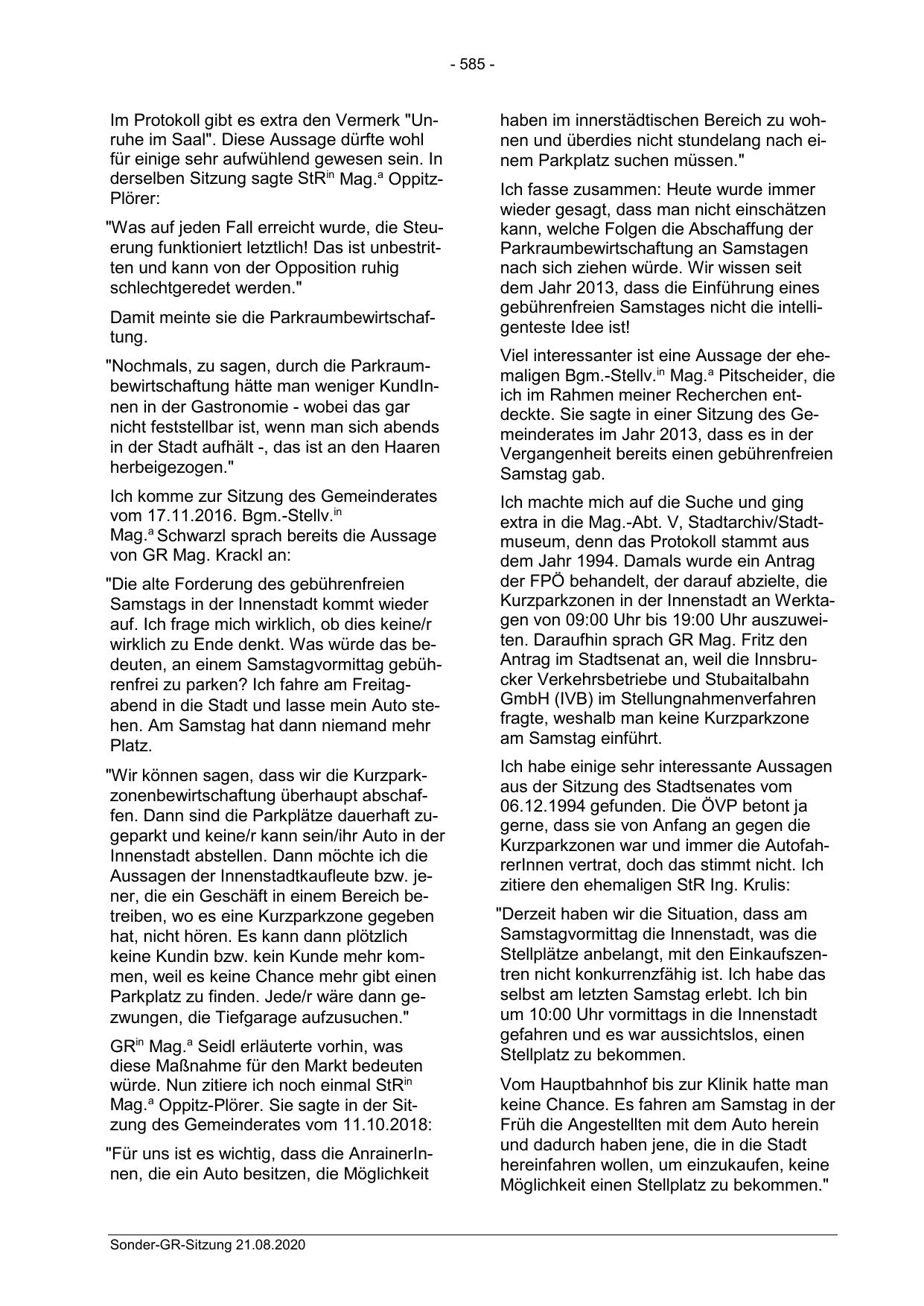 - 585 -

Im Protokoll gibt es extra den Vermerk "Unruhe im Saal". Diese Aussage dürfte wohl für einige sehr aufwühlend gewesen sein. In derselben Sitzung sagte StR$^{in}$ Mag.$^{a}$ Oppitz-Plörer:

"Was auf jeden Fall erreicht wurde, die Steuerung funktioniert letztlich! Das ist unbestritten und kann von der Opposition ruhig schlechtgeredet werden."

Damit meinte sie die Parkraumbewirtschaftung.

"Nochmals, zu sagen, durch die Parkraumbewirtschaftung hätte man weniger KundInnen in der Gastronomie - wobei das gar nicht feststellbar ist, wenn man sich abends in der Stadt aufhält -, das ist an den Haaren herbeigezogen."

Ich komme zur Sitzung des Gemeinderates vom 17.11.2016. Bgm.-Stellv.$^{in}$ Mag.$^{a}$ Schwarzl sprach bereits die Aussage von GR Mag. Krackl an:

"Die alte Forderung des gebührenfreien Samstags in der Innenstadt kommt wieder auf. Ich frage mich wirklich, ob dies keine/r wirklich zu Ende denkt. Was würde das bedeuten, an einem Samstagvormittag gebührenfrei zu parken? Ich fahre am Freitagabend in die Stadt und lasse mein Auto stehen. Am Samstag hat dann niemand mehr Platz.

"Wir können sagen, dass wir die Kurzparkzonenbewirtschaftung überhaupt abschaffen. Dann sind die Parkplätze dauerhaft zugeparkt und keine/r kann sein/ihr Auto in der Innenstadt abstellen. Dann möchte ich die Aussagen der Innenstadtkaufleute bzw. jener, die ein Geschäft in einem Bereich betreiben, wo es eine Kurzparkzone gegeben hat, nicht hören. Es kann dann plötzlich keine Kundin bzw. kein Kunde mehr kommen, weil es keine Chance mehr gibt einen Parkplatz zu finden. Jede/r wäre dann gezwungen, die Tiefgarage aufzusuchen."

GR$^{in}$ Mag.$^{a}$ Seidl erläuterte vorhin, was diese Maßnahme für den Markt bedeuten würde. Nun zitiere ich noch einmal StR$^{in}$ Mag.$^{a}$ Oppitz-Plörer. Sie sagte in der Sitzung des Gemeinderates vom 11.10.2018:

"Für uns ist es wichtig, dass die AnrainerInnen, die ein Auto besitzen, die Möglichkeit haben im innerstädtischen Bereich zu wohnen und überdies nicht stundelang nach einem Parkplatz suchen müssen."

Ich fasse zusammen: Heute wurde immer wieder gesagt, dass man nicht einschätzen kann, welche Folgen die Abschaffung der Parkraumbewirtschaftung an Samstagen nach sich ziehen würde. Wir wissen seit dem Jahr 2013, dass die Einführung eines gebührenfreien Samstages nicht die intelligenteste Idee ist!

Viel interessanter ist eine Aussage der ehemaligen Bgm.-Stellv.$^{in}$ Mag.$^{a}$ Pitscheider, die ich im Rahmen meiner Recherchen entdeckte. Sie sagte in einer Sitzung des Gemeinderates im Jahr 2013, dass es in der Vergangenheit bereits einen gebührenfreien Samstag gab.

Ich machte mich auf die Suche und ging extra in die Mag.-Abt. V, Stadtarchiv/Stadtmuseum, denn das Protokoll stammt aus dem Jahr 1994. Damals wurde ein Antrag der FPÖ behandelt, der darauf abzielte, die Kurzparkzonen in der Innenstadt an Werktagen von 09:00 Uhr bis 19:00 Uhr auszuweiten. Daraufhin sprach GR Mag. Fritz den Antrag im Stadtsenat an, weil die Innsbrucker Verkehrsbetriebe und Stubaitalbahn GmbH (IVB) im Stellungnahmenverfahren fragte, weshalb man keine Kurzparkzone am Samstag einführt.

Ich habe einige sehr interessante Aussagen aus der Sitzung des Stadtsenates vom 06.12.1994 gefunden. Die ÖVP betont ja gerne, dass sie von Anfang an gegen die Kurzparkzonen war und immer die AutofahrerInnen vertrat, doch das stimmt nicht. Ich zitiere den ehemaligen StR Ing. Krulis:

"Derzeit haben wir die Situation, dass am Samstagvormittag die Innenstadt, was die Stellplätze anbelangt, mit den Einkaufszentren nicht konkurrenzfähig ist. Ich habe das selbst am letzten Samstag erlebt. Ich bin um 10:00 Uhr vormittags in die Innenstadt gefahren und es war aussichtslos, einen Stellplatz zu bekommen.

Vom Hauptbahnhof bis zur Klinik hatte man keine Chance. Es fahren am Samstag in der Früh die Angestellten mit dem Auto herein und dadurch haben jene, die in die Stadt hereinfahren wollen, um einzukaufen, keine Möglichkeit einen Stellplatz zu bekommen."

Sonder-GR-Sitzung 21.08.2020